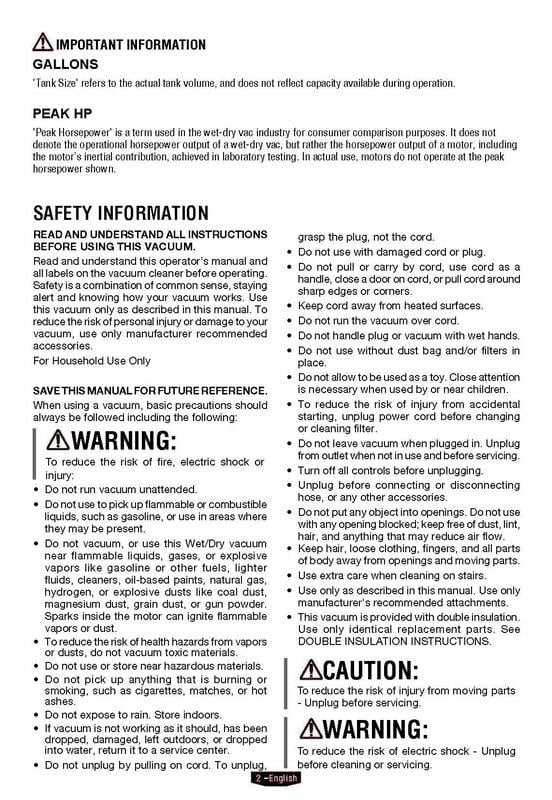 IMPORTANT INFORMATION
GALLONS
'Tank Size' refers to the actual tank volume, and does not reflect capacity available during operation.

PEAK HP
'Peak Horsepower' is a term used in the wet-dry vac industry for consumer comparison purposes. It does not denote the operational horsepower output of a wet-dry vac, but rather the horsepower output of a motor, including the motor's inertial contribution, achieved in laboratory testing. In actual use, motors do not operate at the peak horsepower shown.

SAFETY INFORMATION
READ AND UNDERSTAND ALL INSTRUCTIONS BEFORE USING THIS VACUUM.
Read and understand this operator's manual and all labels on the vacuum cleaner before operating. Safety is a combination of common sense, staying alert and knowing how your vacuum works. Use this vacuum only as described in this manual. To reduce the risk of personal injury or damage to your vacuum, use only manufacturer recommended accessories.
For Household Use Only

SAVE THIS MANUAL FOR FUTURE REFERENCE.
When using a vacuum, basic precautions should always be followed including the following:

WARNING:
To reduce the risk of fire, electric shock or injury:
• Do not run vacuum unattended.
• Do not use to pick up flammable or combustible liquids, such as gasoline, or use in areas where they may be present.
• Do not vacuum, or use this Wet/Dry vacuum near flammable liquids, gases, or explosive vapors like gasoline or other fuels, lighter fluids, cleaners, oil-based paints, natural gas, hydrogen, or explosive dusts like coal dust, magnesium dust, grain dust, or gun powder. Sparks inside the motor can ignite flammable vapors or dust.
• To reduce the risk of health hazards from vapors or dusts, do not vacuum toxic materials.
• Do not use or store near hazardous materials.
• Do not pick up anything that is burning or smoking, such as cigarettes, matches, or hot ashes.
• Do not expose to rain. Store indoors.
• If vacuum is not working as it should, has been dropped, damaged, left outdoors, or dropped into water, return it to a service center.
• Do not unplug by pulling on cord. To unplug, grasp the plug, not the cord.
• Do not use with damaged cord or plug.
• Do not pull or carry by cord, use cord as a handle, close a door on cord, or pull cord around sharp edges or corners.
• Keep cord away from heated surfaces.
• Do not run the vacuum over cord.
• Do not handle plug or vacuum with wet hands.
• Do not use without dust bag and/or filters in place.
• Do not allow to be used as a toy. Close attention is necessary when used by or near children.
• To reduce the risk of injury from accidental starting, unplug power cord before changing or cleaning filter.
• Do not leave vacuum when plugged in. Unplug from outlet when not in use and before servicing.
• Turn off all controls before unplugging.
• Unplug before connecting or disconnecting hose, or any other accessories.
• Do not put any object into openings. Do not use with any opening blocked; keep free of dust, lint, hair, and anything that may reduce air flow.
• Keep hair, loose clothing, fingers, and all parts of body away from openings and moving parts.
• Use extra care when cleaning on stairs.
• Use only as described in this manual. Use only manufacturer's recommended attachments.
• This vacuum is provided with double insulation. Use only identical replacement parts. See DOUBLE INSULATION INSTRUCTIONS.

CAUTION:
To reduce the risk of injury from moving parts - Unplug before servicing.

WARNING:
To reduce the risk of electric shock - Unplug before cleaning or servicing.

2 –English